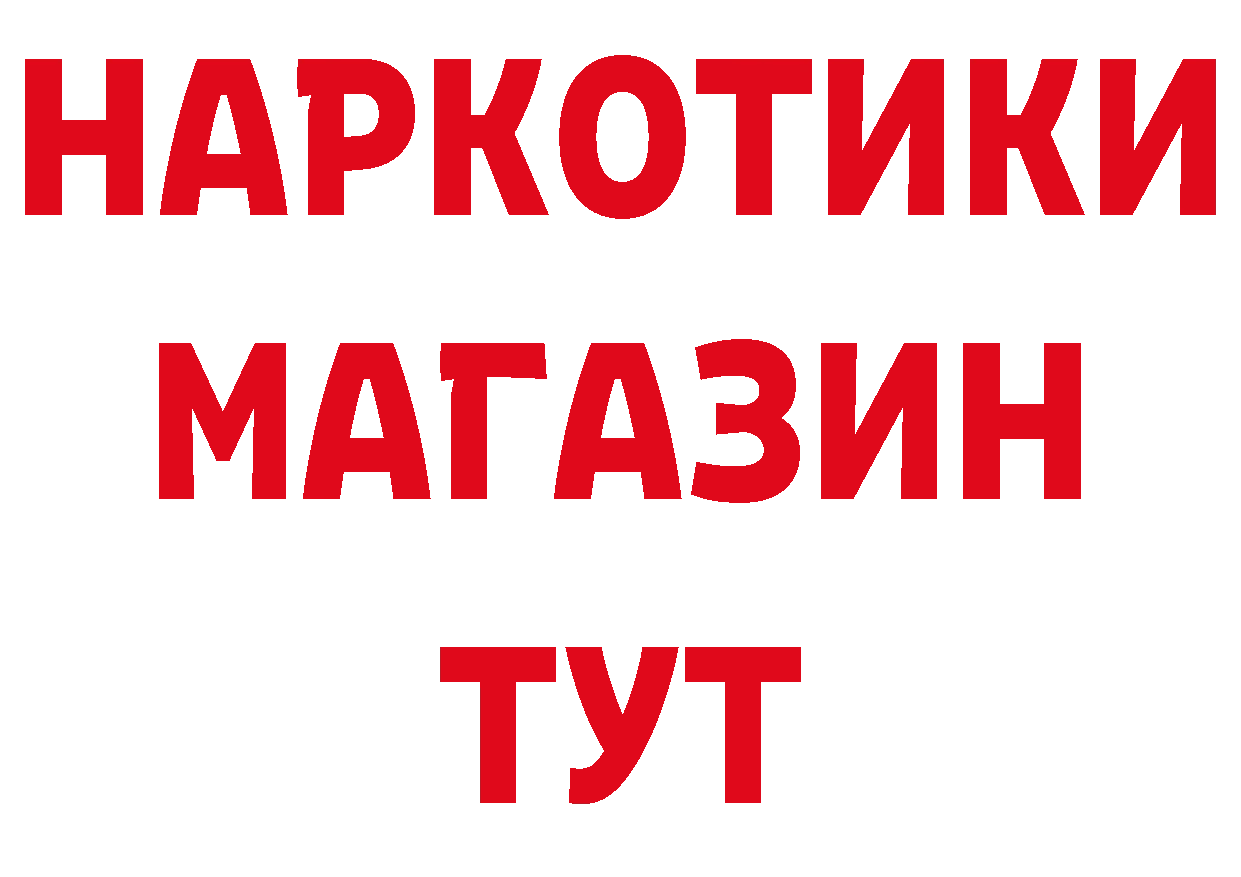 НАРКОТИКИ
МАГАЗИН
ТУТ